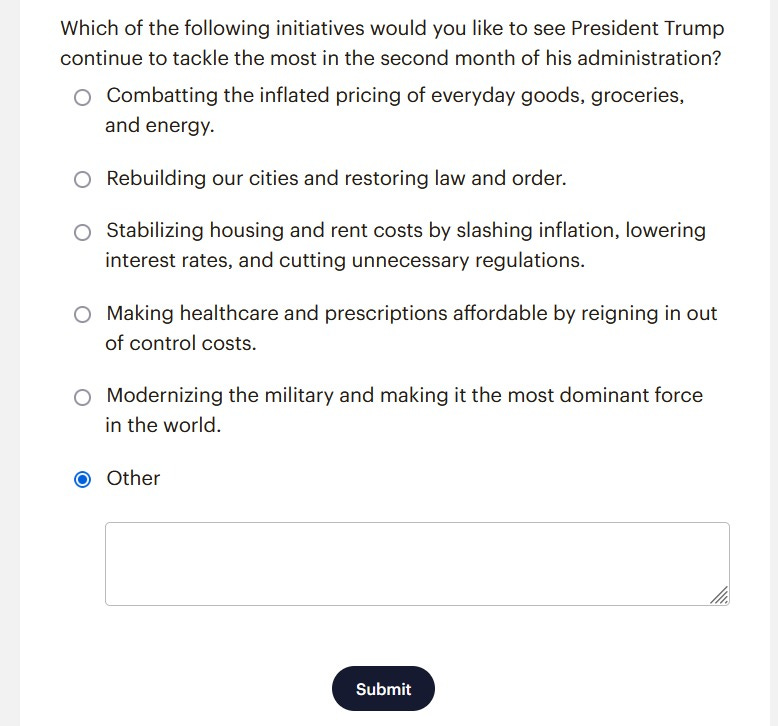 Which of the following initiatives would you like to see President Trump continue to tackle the most in the second month of his administration?

Combatting the inflated pricing of everyday goods, groceries, and energy.

Rebuilding our cities and restoring law and order.

Stabilizing housing and rent costs by slashing inflation, lowering interest rates, and cutting unnecessary regulations.

Making healthcare and prescriptions affordable by reigning in out of control costs.

Modernizing the military and making it the most dominant force in the world.

Other

Submit